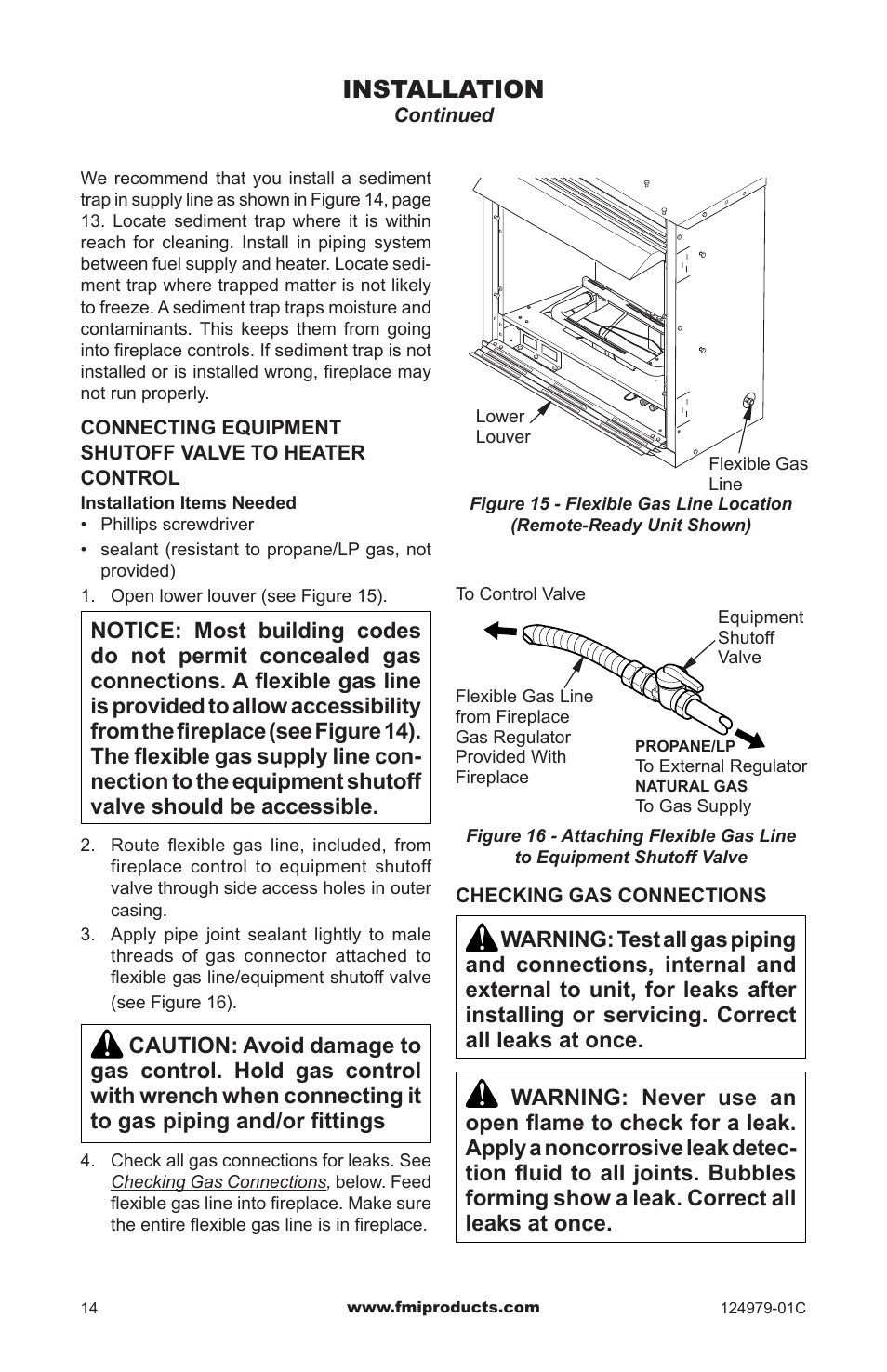 INSTALLATION
Continued

We recommend that you install a sediment trap in supply line as shown in Figure 14, page 13. Locate sediment trap where it is within reach for cleaning. Install in piping system between fuel supply and heater. Locate sediment trap where trapped matter is not likely to freeze. A sediment trap traps moisture and contaminants. This keeps them from going into fireplace controls. If sediment trap is not installed or is installed wrong, fireplace may not run properly.

CONNECTING EQUIPMENT SHUTOFF VALVE TO HEATER CONTROL

Installation Items Needed
• Phillips screwdriver
• sealant (resistant to propane/LP gas, not provided)

1. Open lower louver (see Figure 15).

NOTICE: Most building codes do not permit concealed gas connections. A flexible gas line is provided to allow accessibility from the fireplace (see Figure 14). The flexible gas supply line connection to the equipment shutoff valve should be accessible.

2. Route flexible gas line, included, from fireplace control to equipment shutoff valve through side access holes in outer casing.
3. Apply pipe joint sealant lightly to male threads of gas connector attached to flexible gas line/equipment shutoff valve (see Figure 16).

CAUTION: Avoid damage to gas control. Hold gas control with wrench when connecting it to gas piping and/or fittings

4. Check all gas connections for leaks. See Checking Gas Connections, below. Feed flexible gas line into fireplace. Make sure the entire flexible gas line is in fireplace.

Lower Louver
Flexible Gas Line
Figure 15 - Flexible Gas Line Location (Remote-Ready Unit Shown)

To Control Valve
Equipment Shutoff Valve
Flexible Gas Line from Fireplace Gas Regulator Provided With Fireplace
PROPANE/LP
To External Regulator
NATURAL GAS
To Gas Supply
Figure 16 - Attaching Flexible Gas Line to Equipment Shutoff Valve

CHECKING GAS CONNECTIONS

WARNING: Test all gas piping and connections, internal and external to unit, for leaks after installing or servicing. Correct all leaks at once.

WARNING: Never use an open flame to check for a leak. Apply a noncorrosive leak detection fluid to all joints. Bubbles forming show a leak. Correct all leaks at once.

14
www.fmiproducts.com
124979-01C